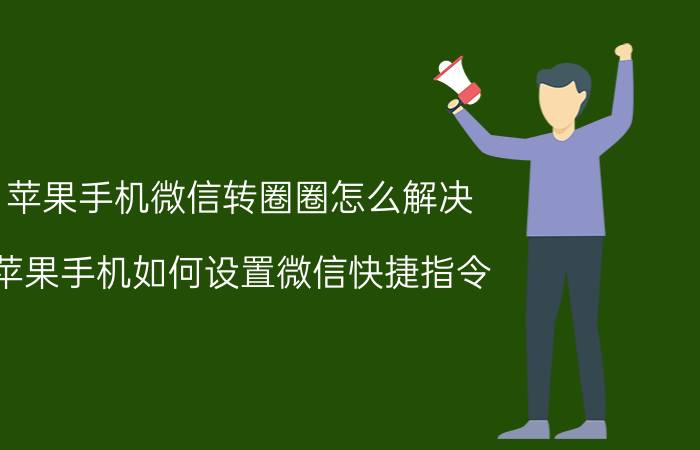 苹果手机微信转圈圈怎么解决

苹果手机如何设置微信快捷指令